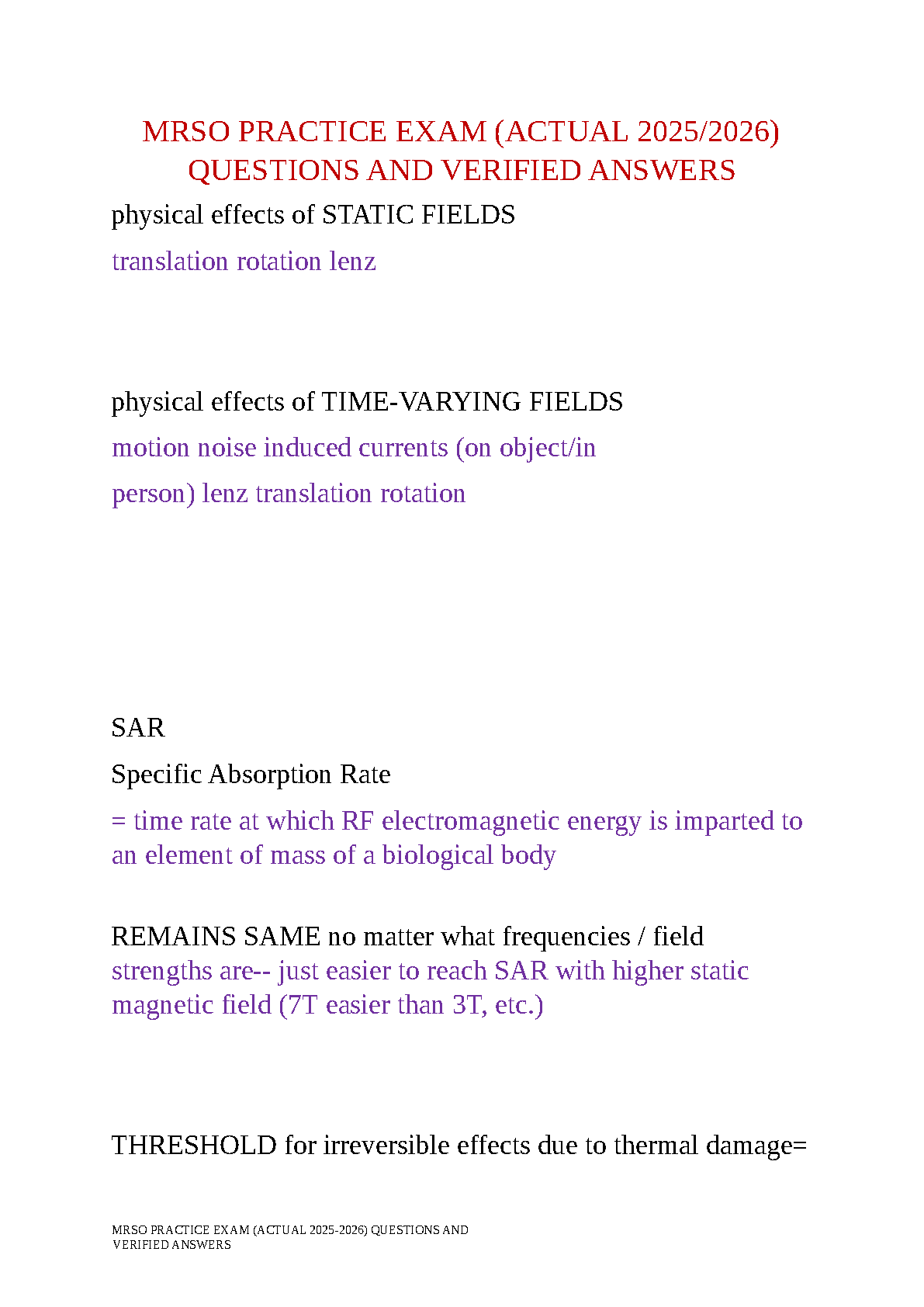 MRSO PRACTICE EXAM (ACTUAL 2025/2026) QUESTIONS AND VERIFIED ANSWERS

physical effects of STATIC FIELDS

translation rotation lenz

physical effects of TIME-VARYING FIELDS

motion noise induced currents (on object/in person) lenz translation rotation

SAR

Specific Absorption Rate

= time rate at which RF electromagnetic energy is imparted to an element of mass of a biological body

REMAINS SAME no matter what frequencies / field strengths are-- just easier to reach SAR with higher static magnetic field (7T easier than 3T, etc.)

THRESHOLD for irreversible effects due to thermal damage=

MRSO PRACTICE EXAM (ACTUAL 2025-2026) QUESTIONS AND VERIFIED ANSWERS